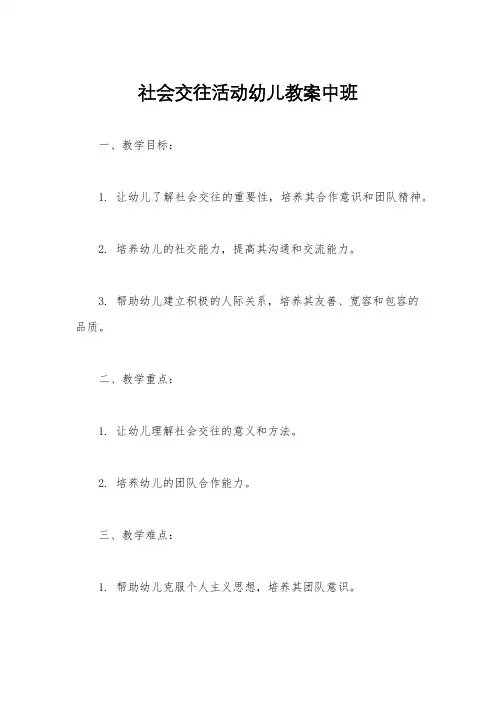 社会交往活动幼儿教案中班

一、教学目标：

1. 让幼儿了解社会交往的重要性，培养其合作意识和团队精神。

2. 培养幼儿的社交能力，提高其沟通和交流能力。

3. 帮助幼儿建立积极的人际关系，培养其友善、宽容和包容的品质。

二、教学重点：

1. 让幼儿理解社会交往的意义和方法。

2. 培养幼儿的团队合作能力。

三、教学难点：

1. 帮助幼儿克服个人主义思想，培养其团队意识。